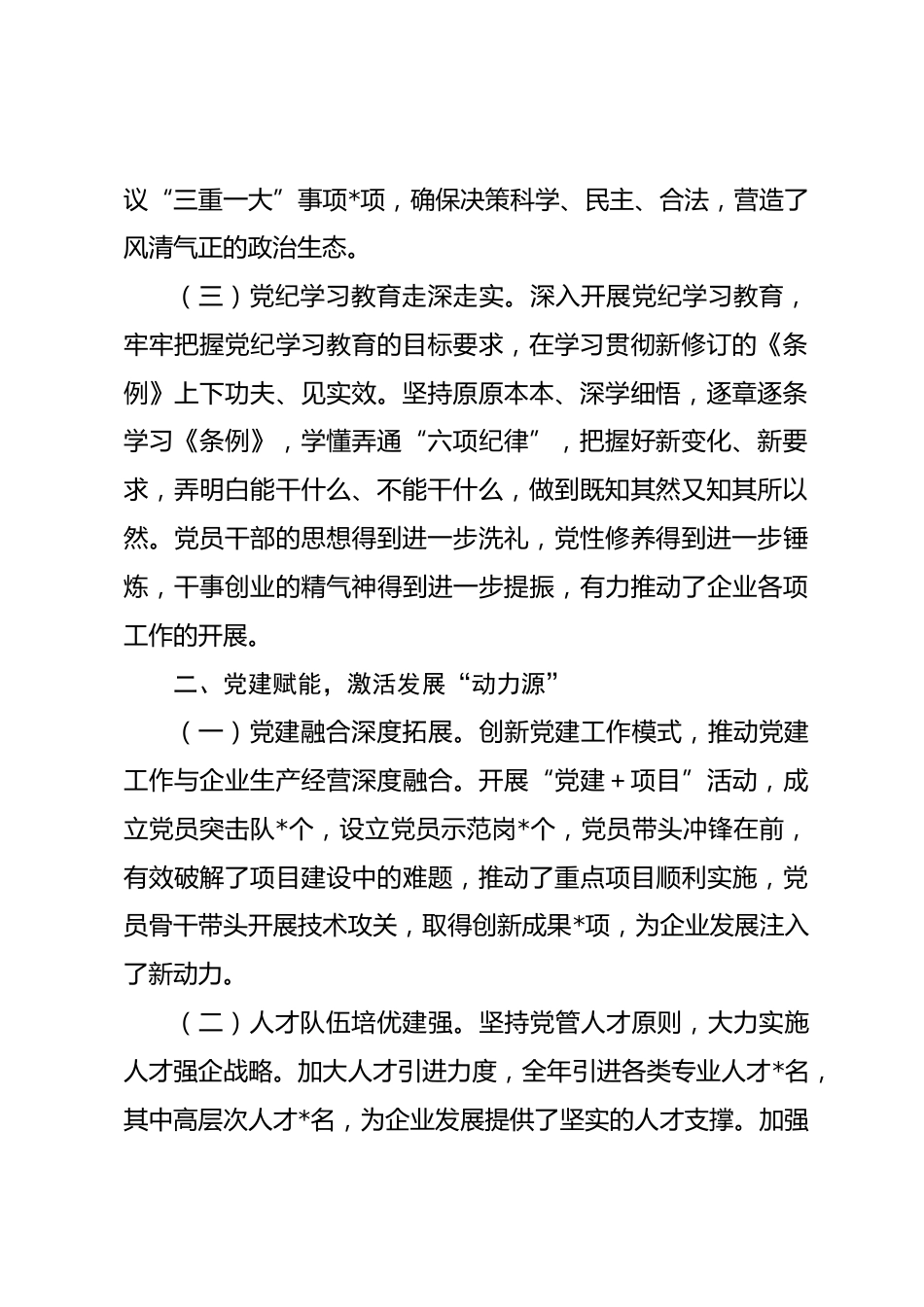 议“三重一大”事项*项，确保决策科学、民主、合法，营造了风清气正的政治生态。

（三）党纪学习教育走深走实。深入开展党纪学习教育，牢牢把握党纪学习教育的目标要求，在学习贯彻新修订的《条例》上下功夫、见实效。坚持原原本本、深学细悟，逐章逐条学习《条例》，学懂弄通“六项纪律”，把握好新变化、新要求，弄明白能干什么、不能干什么，做到既知其然又知其所以然。党员干部的思想得到进一步洗礼，党性修养得到进一步锤炼，干事创业的精气神得到进一步提振，有力推动了企业各项工作的开展。

二、党建赋能，激活发展“动力源”

（一）党建融合深度拓展。创新党建工作模式，推动党建工作与企业生产经营深度融合。开展“党建＋项目”活动，成立党员突击队*个，设立党员示范岗*个，党员带头冲锋在前，有效破解了项目建设中的难题，推动了重点项目顺利实施，党员骨干带头开展技术攻关，取得创新成果*项，为企业发展注入了新动力。

（二）人才队伍培优建强。坚持党管人才原则，大力实施人才强企战略。加大人才引进力度，全年引进各类专业人才*名，其中高层次人才*名，为企业发展提供了坚实的人才支撑。加强